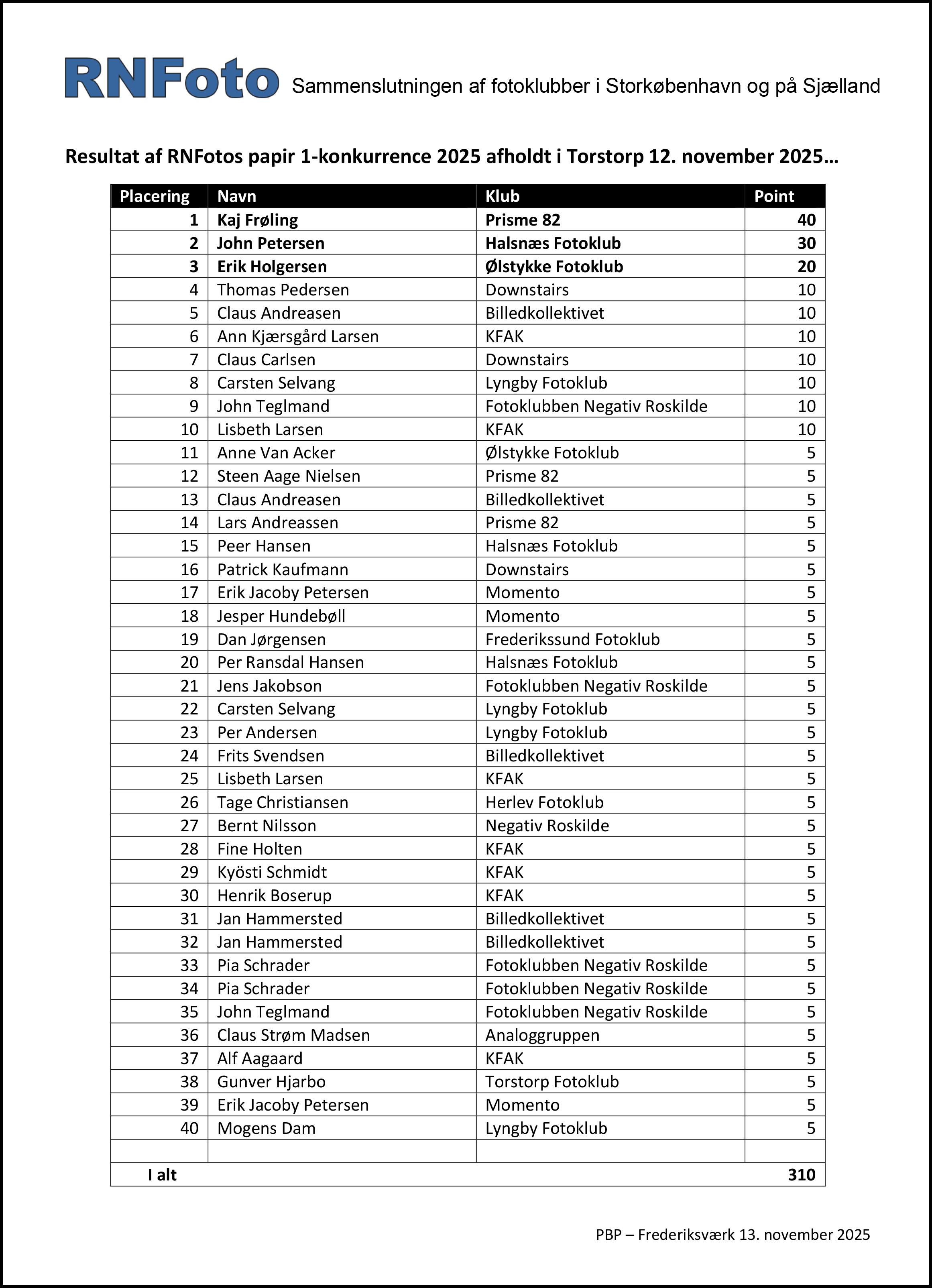 RNFoto Sammenslutningen af fotoklubber i Storkøbenhavn og på Sjælland

Resultat af RNFotos papir 1-konkurrence 2025 afholdt i Torstorp 12. november 2025…

| Placering | Navn | Klub | Point |
|---|---|---|---|
| 1 | Kaj Frøling | Prisme 82 | 40 |
| 2 | John Petersen | Halsnæs Fotoklub | 30 |
| 3 | Erik Holgersen | Ølstykke Fotoklub | 20 |
| 4 | Thomas Pedersen | Downstairs | 10 |
| 5 | Claus Andreasen | Billedkollektivet | 10 |
| 6 | Ann Kjærsgård Larsen | KFAK | 10 |
| 7 | Claus Carlsen | Downstairs | 10 |
| 8 | Carsten Selvang | Lyngby Fotoklub | 10 |
| 9 | John Teglmand | Fotoklubben Negativ Roskilde | 10 |
| 10 | Lisbeth Larsen | KFAK | 10 |
| 11 | Anne Van Acker | Ølstykke Fotoklub | 5 |
| 12 | Steen Aage Nielsen | Prisme 82 | 5 |
| 13 | Claus Andreasen | Billedkollektivet | 5 |
| 14 | Lars Andreassen | Prisme 82 | 5 |
| 15 | Peer Hansen | Halsnæs Fotoklub | 5 |
| 16 | Patrick Kaufmann | Downstairs | 5 |
| 17 | Erik Jacoby Petersen | Momento | 5 |
| 18 | Jesper Hundebøll | Momento | 5 |
| 19 | Dan Jørgensen | Frederikssund Fotoklub | 5 |
| 20 | Per Ransdal Hansen | Halsnæs Fotoklub | 5 |
| 21 | Jens Jakobson | Fotoklubben Negativ Roskilde | 5 |
| 22 | Carsten Selvang | Lyngby Fotoklub | 5 |
| 23 | Per Andersen | Lyngby Fotoklub | 5 |
| 24 | Frits Svendsen | Billedkollektivet | 5 |
| 25 | Lisbeth Larsen | KFAK | 5 |
| 26 | Tage Christiansen | Herlev Fotoklub | 5 |
| 27 | Bernt Nilsson | Negativ Roskilde | 5 |
| 28 | Fine Holten | KFAK | 5 |
| 29 | Kyösti Schmidt | KFAK | 5 |
| 30 | Henrik Boserup | KFAK | 5 |
| 31 | Jan Hammersted | Billedkollektivet | 5 |
| 32 | Jan Hammersted | Billedkollektivet | 5 |
| 33 | Pia Schrader | Fotoklubben Negativ Roskilde | 5 |
| 34 | Pia Schrader | Fotoklubben Negativ Roskilde | 5 |
| 35 | John Teglmand | Fotoklubben Negativ Roskilde | 5 |
| 36 | Claus Strøm Madsen | Analoggruppen | 5 |
| 37 | Alf Aagaard | KFAK | 5 |
| 38 | Gunver Hjarbo | Torstorp Fotoklub | 5 |
| 39 | Erik Jacoby Petersen | Momento | 5 |
| 40 | Mogens Dam | Lyngby Fotoklub | 5 |
| | | | |
| I alt | | | 310 |

PBP – Frederiksværk 13. november 2025